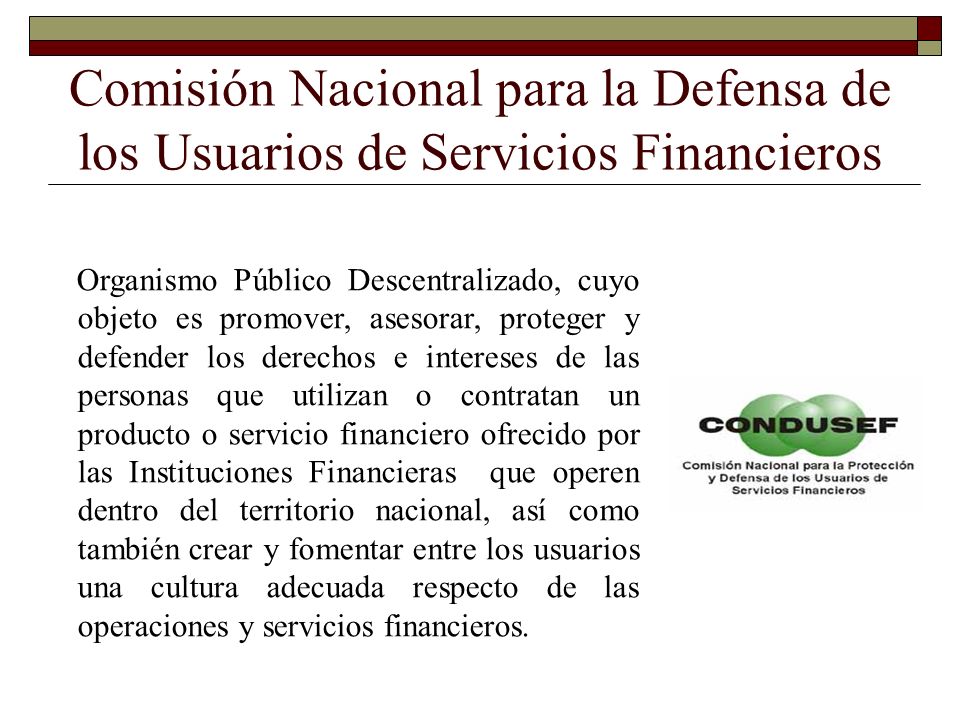 Comisión Nacional para la Defensa de los Usuarios de Servicios Financieros

Organismo Público Descentralizado, cuyo objeto es promover, asesorar, proteger y defender los derechos e intereses de las personas que utilizan o contratan un producto o servicio financiero ofrecido por las Instituciones Financieras que operen dentro del territorio nacional, así como también crear y fomentar entre los usuarios una cultura adecuada respecto de las operaciones y servicios financieros.

CONDUSEF
Comisión Nacional para la Protección y Defensa de los Usuarios de Servicios Financieros